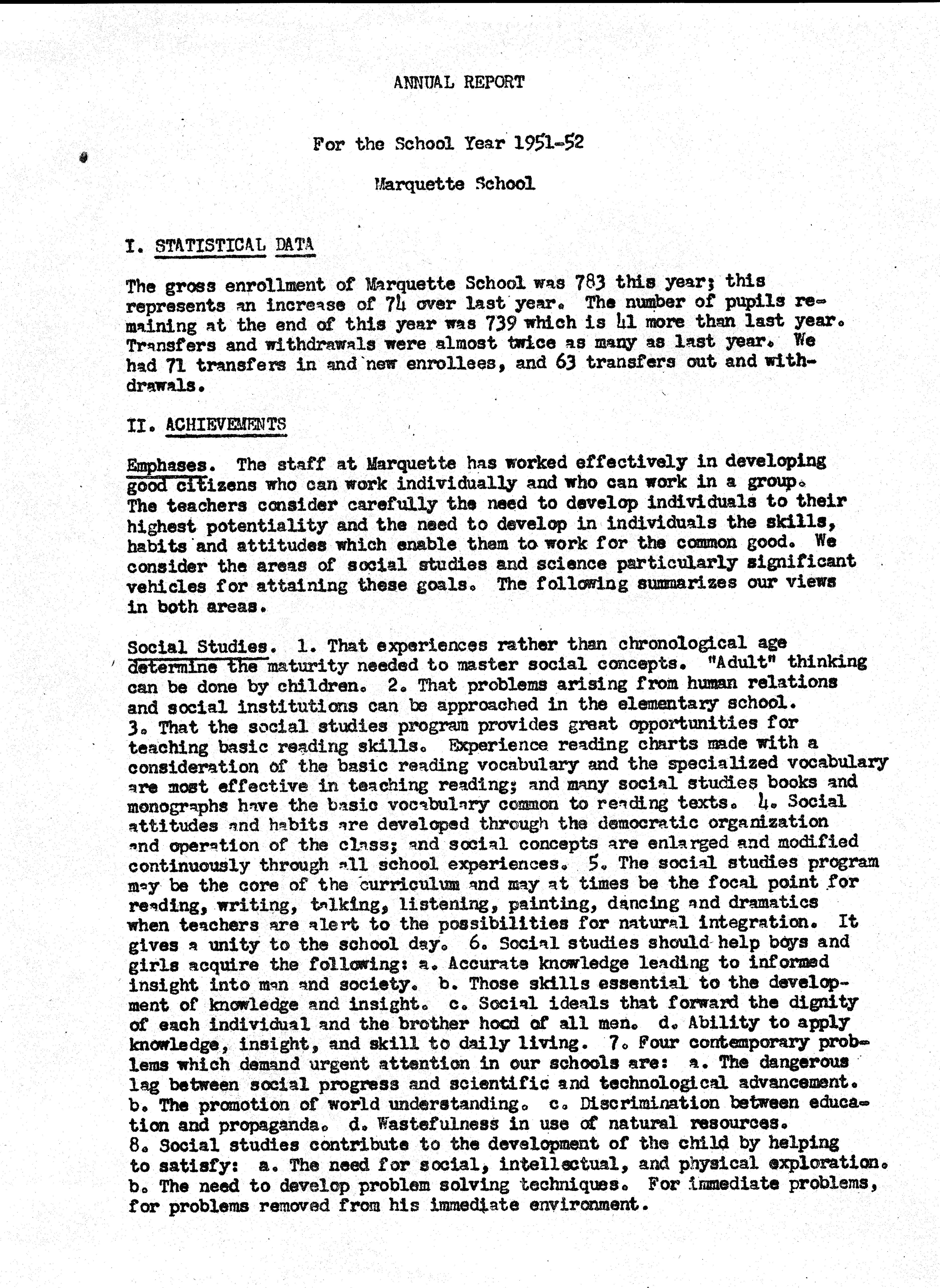 ANNUAL REPORT

For the School Year 1951-52

Marquette School

I. STATISTICAL DATA

The gross enrollment of Marquette School was 783 this year; this represents an increase of 74 over last year. The number of pupils remaining at the end of this year was 739 which is 41 more than last year. Transfers and withdrawals were almost twice as many as last year. We had 71 transfers in and new enrollees, and 63 transfers out and withdrawals.

II. ACHIEVEMENTS

Emphases. The staff at Marquette has worked effectively in developing good citizens who can work individually and who can work in a group. The teachers consider carefully the need to develop individuals to their highest potentiality and the need to develop in individuals the skills, habits and attitudes which enable them to work for the common good. We consider the areas of social studies and science particularly significant vehicles for attaining these goals. The following summarizes our views in both areas.

Social Studies. 1. That experiences rather than chronological age determine the maturity needed to master social concepts. "Adult" thinking can be done by children. 2. That problems arising from human relations and social institutions can be approached in the elementary school. 3. That the social studies program provides great opportunities for teaching basic reading skills. Experience reading charts made with a consideration of the basic reading vocabulary and the specialized vocabulary are most effective in teaching reading; and many social studies books and monographs have the basic vocabulary common to reading texts. 4. Social attitudes and habits are developed through the democratic organization and operation of the class; and social concepts are enlarged and modified continuously through all school experiences. 5. The social studies program may be the core of the curriculum and may at times be the focal point for reading, writing, talking, listening, painting, dancing and dramatics when teachers are alert to the possibilities for natural integration. It gives a unity to the school day. 6. Social studies should help boys and girls acquire the following: a. Accurate knowledge leading to informed insight into man and society. b. Those skills essential to the development of knowledge and insight. c. Social ideals that forward the dignity of each individual and the brother hood of all men. d. Ability to apply knowledge, insight, and skill to daily living. 7. Four contemporary problems which demand urgent attention in our schools are: a. The dangerous lag between social progress and scientific and technological advancement. b. The promotion of world understanding. c. Discrimination between education and propaganda. d. Wastefulness in use of natural resources. 8. Social studies contribute to the development of the child by helping to satisfy: a. The need for social, intellectual, and physical exploration. b. The need to develop problem solving techniques. For immediate problems, for problems removed from his immediate environment.